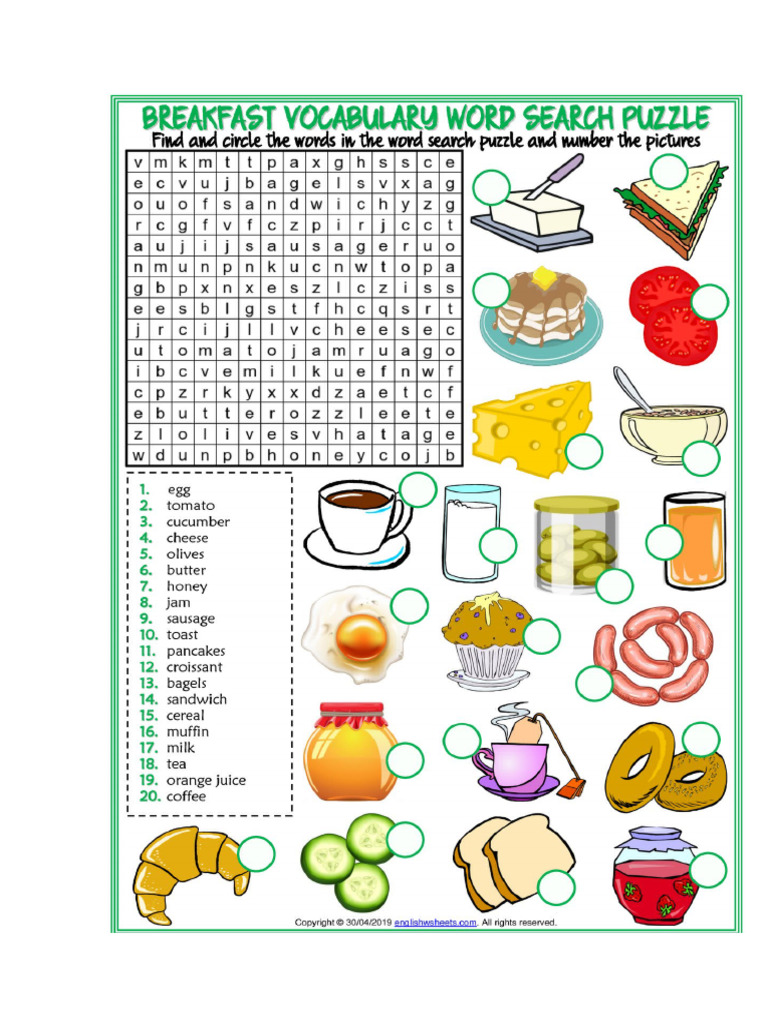 BREAKFAST VOCABULARY WORD SEARCH PUZZLE
Find and circle the words in the word search puzzle and number the pictures

| v | m | k | m | t | t | p | a | x | g | h | s | s | c | e |
|---|---|---|---|---|---|---|---|---|---|---|---|---|---|---|
| e | c | v | u | j | b | a | g | e | l | s | v | x | a | g |
| o | u | o | f | s | a | n | d | w | i | c | h | y | z | g |
| r | c | g | f | v | f | c | z | p | i | r | j | c | c | t |
| a | u | j | i | j | s | a | u | s | a | g | e | r | u | o |
| n | m | u | n | p | n | k | u | c | n | w | t | o | p | a |
| g | b | p | x | n | x | e | s | z | l | c | z | i | s | s |
| e | e | s | b | l | g | s | t | f | h | c | q | s | r | t |
| j | r | c | i | j | l | l | v | c | h | e | e | s | e | c |
| u | t | o | m | a | t | o | j | a | m | r | u | a | g | o |
| i | b | c | v | e | m | i | l | k | u | e | f | n | w | f |
| c | p | z | r | k | y | x | x | d | z | a | e | t | c | f |
| e | b | u | t | t | e | r | o | z | z | l | e | e | t | e |
| z | l | o | l | i | v | e | s | v | h | a | t | a | g | e |
| w | d | u | n | p | b | h | o | n | e | y | c | o | j | b |

1. egg
2. tomato
3. cucumber
4. cheese
5. olives
6. butter
7. honey
8. jam
9. sausage
10. toast
11. pancakes
12. croissant
13. bagels
14. sandwich
15. cereal
16. muffin
17. milk
18. tea
19. orange juice
20. coffee

Copyright © 30/04/2019 englishwsheets.com. All rights reserved.